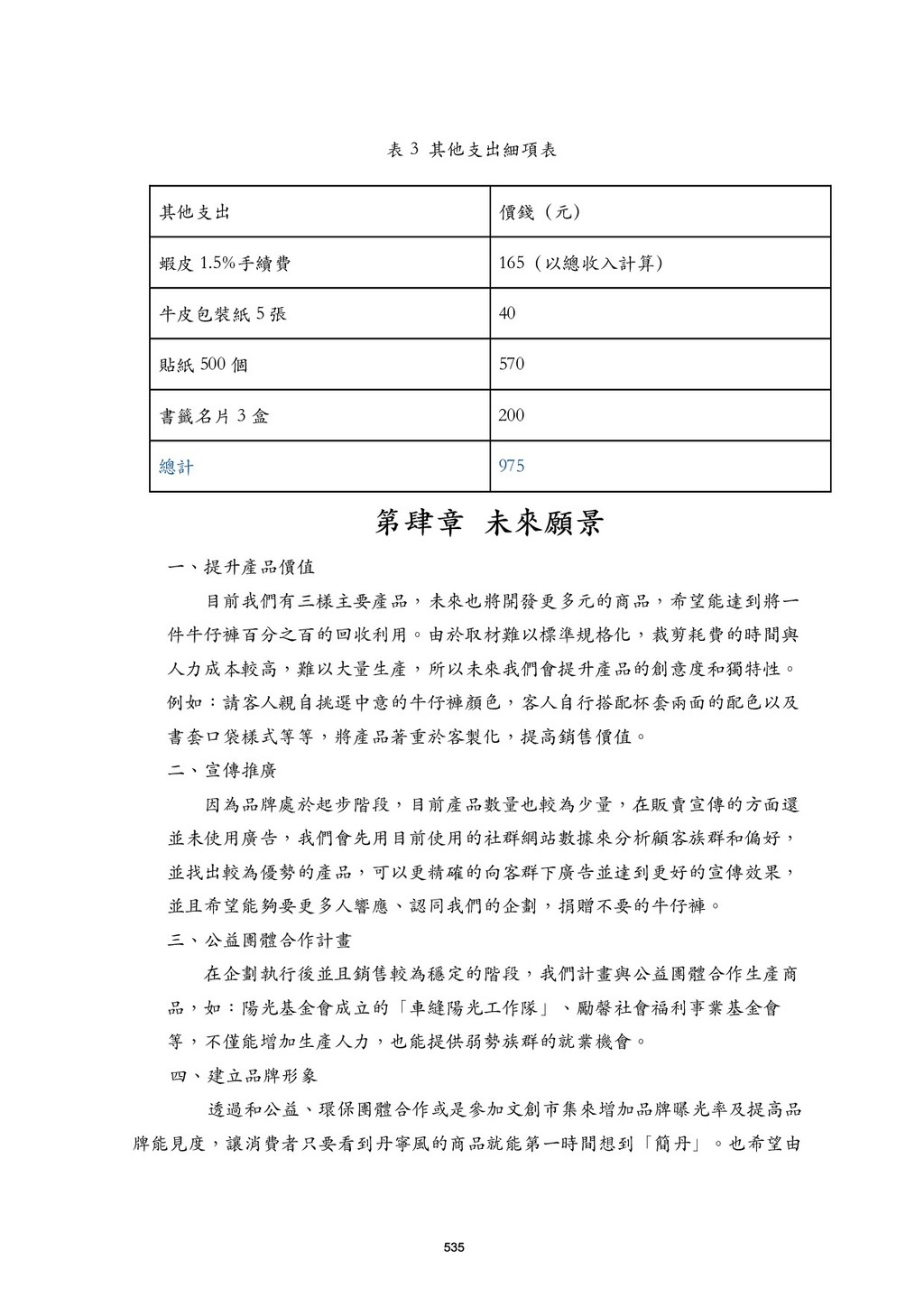 表 3 其他支出細項表

| 其他支出 | 價錢（元） |
|---|---|
| 蝦皮 1.5%手續費 | 165（以總收入計算） |
| 牛皮包裝紙 5 張 | 40 |
| 貼紙 500 個 | 570 |
| 書籤名片 3 盒 | 200 |
| 總計 | 975 |

第肆章 未來願景

一、提升產品價值

目前我們有三樣主要產品，未來也將開發更多元的商品，希望能達到將一件牛仔褲百分之百的回收利用。由於取材難以標準規格化，裁剪耗費的時間與人力成本較高，難以大量生產，所以未來我們會提升產品的創意度和獨特性。例如：請客人親自挑選中意的牛仔褲顏色，客人自行搭配杯套兩面的配色以及書套口袋樣式等等，將產品著重於客製化，提高銷售價值。

二、宣傳推廣

因為品牌處於起步階段，目前產品數量也較為少量，在販賣宣傳的方面還並未使用廣告，我們會先用目前使用的社群網站數據來分析顧客族群和偏好，並找出較為優勢的產品，可以更精確的向客群下廣告並達到更好的宣傳效果，並且希望能夠要更多人響應、認同我們的企劃，捐贈不要的牛仔褲。

三、公益團體合作計畫

在企劃執行後並且銷售較為穩定的階段，我們計畫與公益團體合作生產商品，如：陽光基金會成立的「車縫陽光工作隊」、勵馨社會福利事業基金會等，不僅能增加生產人力，也能提供弱勢族群的就業機會。

四、建立品牌形象

透過和公益、環保團體合作或是參加文創市集來增加品牌曝光率及提高品牌能見度，讓消費者只要看到丹寧風的商品就能第一時間想到「簡丹」。也希望由

535